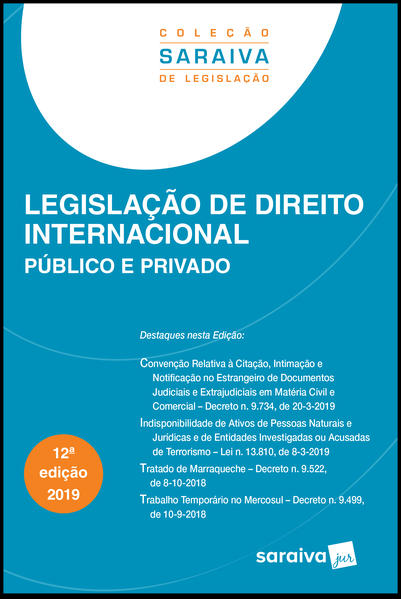 COLEÇÃO
SARAIVA
DE LEGISLAÇÃO

LEGISLAÇÃO DE DIREITO INTERNACIONAL
PÚBLICO E PRIVADO

Destaques nesta Edição:

Convenção Relativa à Citação, Intimação e Notificação no Estrangeiro de Documentos Judiciais e Extrajudiciais em Matéria Civil e Comercial – Decreto n. 9.734, de 20-3-2019

Indisponibilidade de Ativos de Pessoas Naturais e Jurídicas e de Entidades Investigadas ou Acusadas de Terrorismo – Lei n. 13.810, de 8-3-2019

Tratado de Marraqueche – Decreto n. 9.522, de 8-10-2018

Trabalho Temporário no Mercosul – Decreto n. 9.499, de 10-9-2018

12ª
edição
2019

saraiva jur